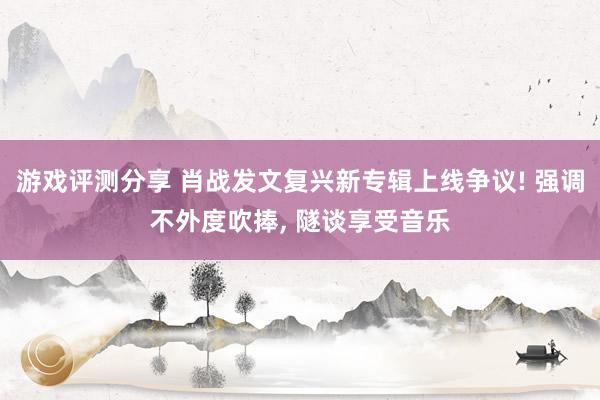 游戏评测分享 肖战发文复兴新专辑上线争议! 强调不外度吹捧, 隧谈享受音乐